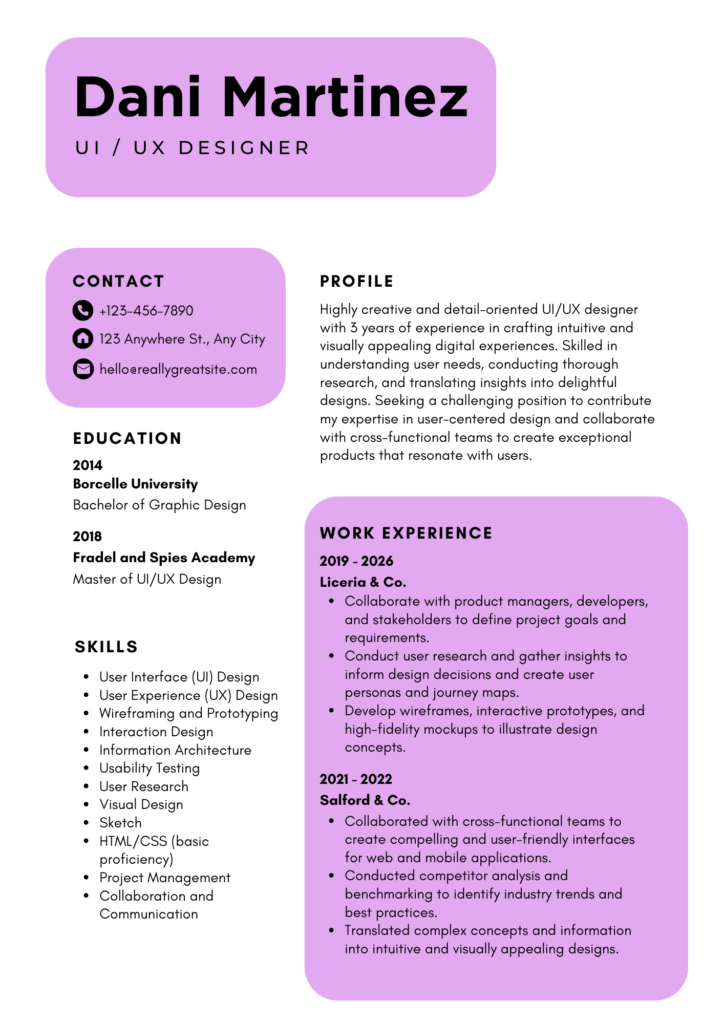 Dani Martinez

UI / UX DESIGNER

CONTACT

+123-456-7890

123 Anywhere St., Any City

hello@reallygreatsite.com

EDUCATION

2014
Borcelle University
Bachelor of Graphic Design

2018
Fradel and Spies Academy
Master of UI/UX Design

SKILLS

- User Interface (UI) Design
- User Experience (UX) Design
- Wireframing and Prototyping
- Interaction Design
- Information Architecture
- Usability Testing
- User Research
- Visual Design
- Sketch
- HTML/CSS (basic proficiency)
- Project Management
- Collaboration and Communication

PROFILE

Highly creative and detail-oriented UI/UX designer with 3 years of experience in crafting intuitive and visually appealing digital experiences. Skilled in understanding user needs, conducting thorough research, and translating insights into delightful designs. Seeking a challenging position to contribute my expertise in user-centered design and collaborate with cross-functional teams to create exceptional products that resonate with users.

WORK EXPERIENCE

2019 - 2026
Liceria & Co.
- Collaborate with product managers, developers, and stakeholders to define project goals and requirements.
- Conduct user research and gather insights to inform design decisions and create user personas and journey maps.
- Develop wireframes, interactive prototypes, and high-fidelity mockups to illustrate design concepts.

2021 - 2022
Salford & Co.
- Collaborated with cross-functional teams to create compelling and user-friendly interfaces for web and mobile applications.
- Conducted competitor analysis and benchmarking to identify industry trends and best practices.
- Translated complex concepts and information into intuitive and visually appealing designs.